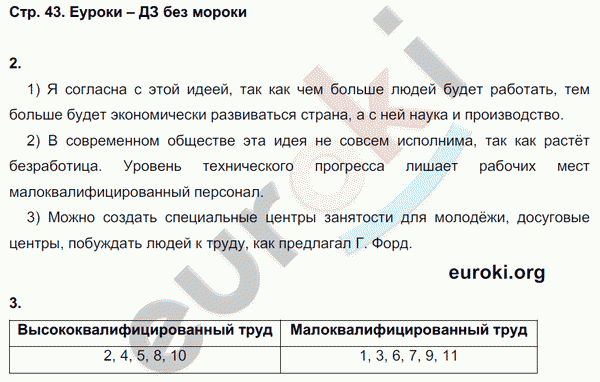 Стр. 43. Еуроки – ДЗ без мороки

2.

1) Я согласна с этой идеей, так как чем больше людей будет работать, тем больше будет экономически развиваться страна, а с ней наука и производство.

2) В современном обществе эта идея не совсем исполнима, так как растёт безработица. Уровень технического прогресса лишает рабочих мест малоквалифицированный персонал.

3) Можно создать специальные центры занятости для молодёжи, досуговые центры, побуждать людей к труду, как предлагал Г. Форд.

euroki.org

3.

| Высококвалифицированный труд | Малоквалифицированный труд |
|---|---|
| 2, 4, 5, 8, 10 | 1, 3, 6, 7, 9, 11 |

euroki